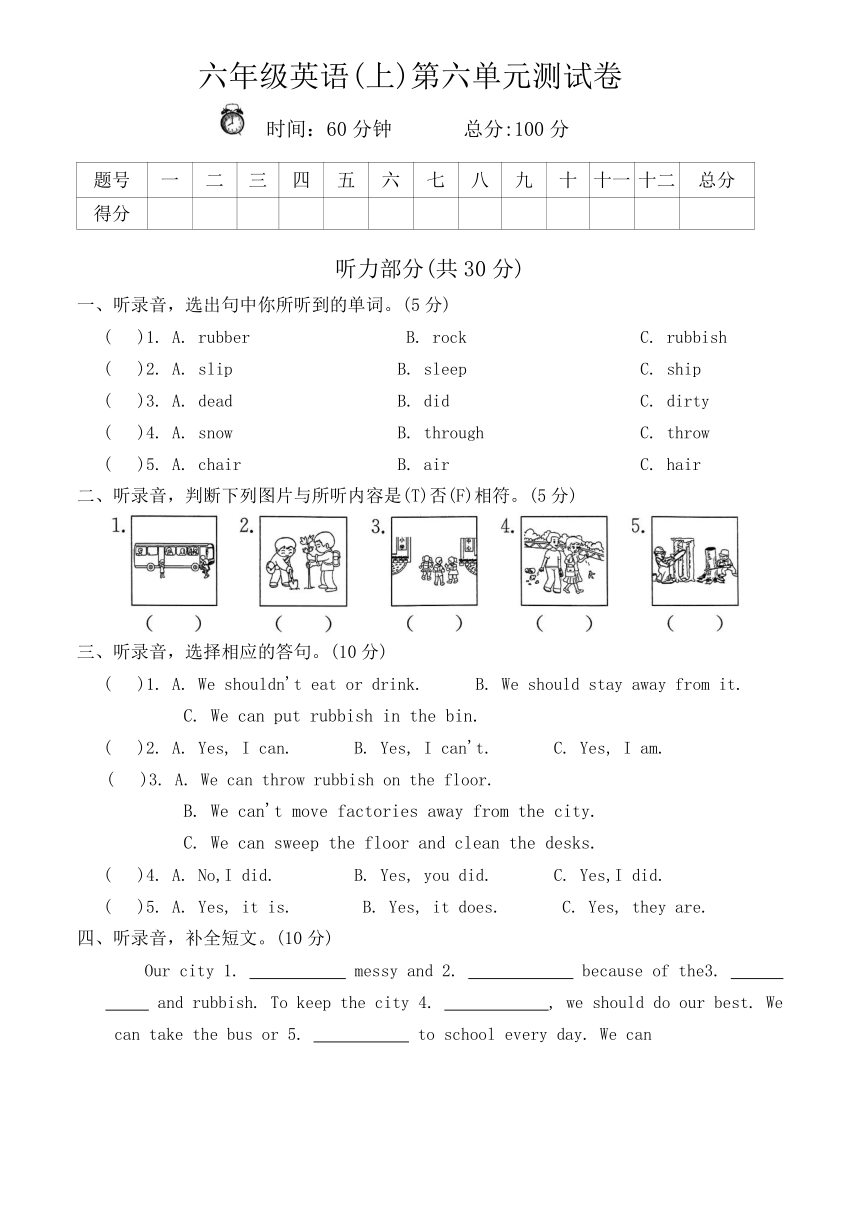 六年级英语(上)第六单元测试卷

时间：60 分钟　　总分:100 分

| 题号 | 一 | 二 | 三 | 四 | 五 | 六 | 七 | 八 | 九 | 十 | 十一 | 十二 | 总分 |
|---|---|---|---|---|---|---|---|---|---|---|---|---|---|
| 得分 | | | | | | | | | | | | | |

听力部分(共 30 分)

一、听录音，选出句中你所听到的单词。(5 分)

(　)1. A. rubber　B. rock　C. rubbish

(　)2. A. slip　B. sleep　C. ship

(　)3. A. dead　B. did　C. dirty

(　)4. A. snow　B. through　C. throw

(　)5. A. chair　B. air　C. hair

二、听录音，判断下列图片与所听内容是(T)否(F)相符。(5 分)

1.　2.　3.　4.　5.

(　)　(　)　(　)　(　)　(　)

三、听录音，选择相应的答句。(10 分)

(　)1. A. We shouldn't eat or drink.　B. We should stay away from it.　C. We can put rubbish in the bin.

(　)2. A. Yes, I can.　B. Yes, I can't.　C. Yes, I am.

(　)3. A. We can throw rubbish on the floor.　B. We can't move factories away from the city.　C. We can sweep the floor and clean the desks.

(　)4. A. No,I did.　B. Yes, you did.　C. Yes,I did.

(　)5. A. Yes, it is.　B. Yes, it does.　C. Yes, they are.

四、听录音，补全短文。(10 分)

Our city 1. ___________ messy and 2. ____________ because of the3. ___________ and rubbish. To keep the city 4. ____________, we should do our best. We can take the bus or 5. ___________ to school every day. We can